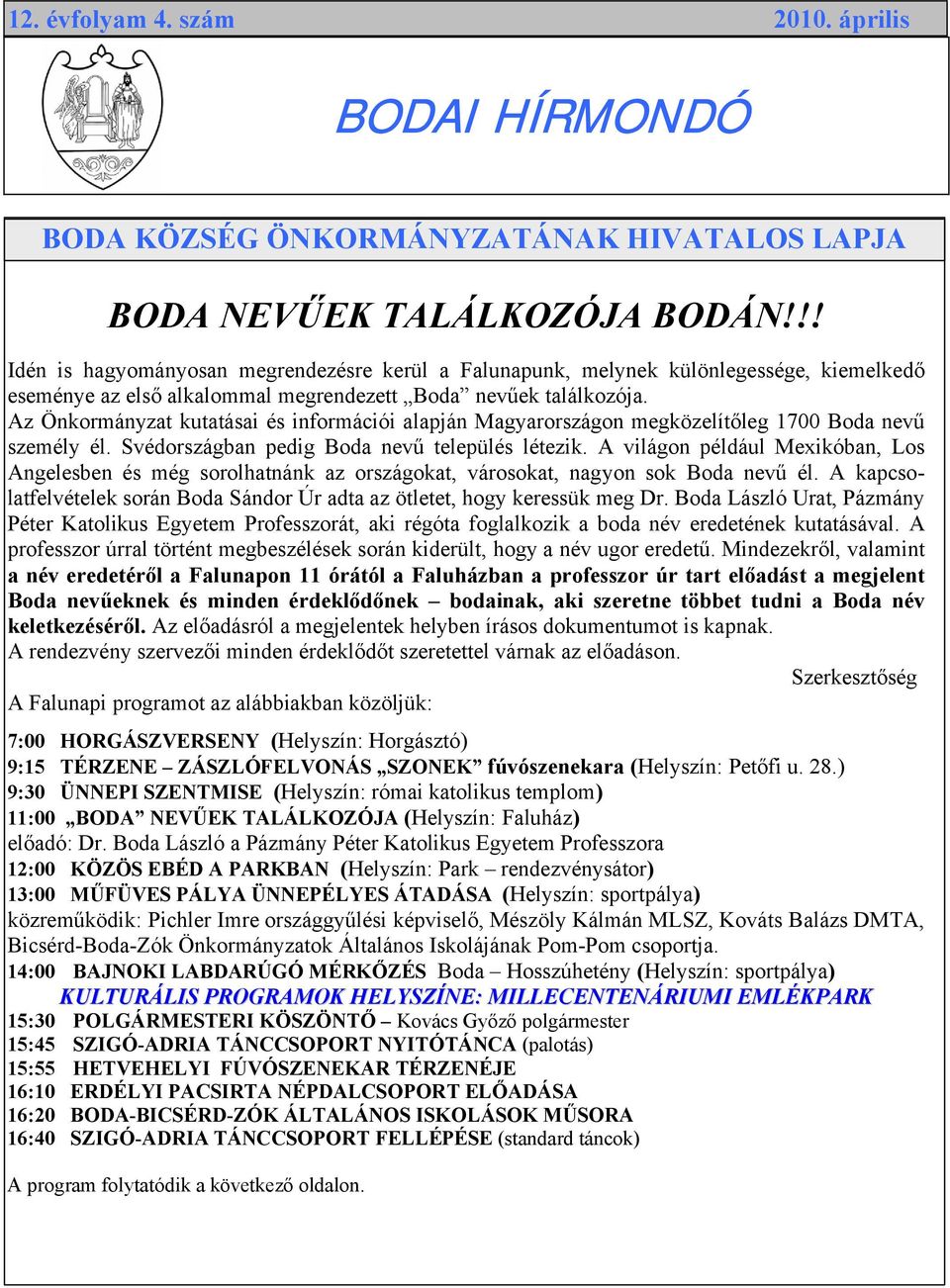 12. évfolyam 4. szám 2010. április

BODAI HÍRMONDÓ

BODA KÖZSÉG ÖNKORMÁNYZATÁNAK HIVATALOS LAPJA

BODA NEVŰEK TALÁLKOZÓJA BODÁN!!!

Idén is hagyományosan megrendezésre kerül a Falunapunk, melynek különlegessége, kiemelkedő eseménye az első alkalommal megrendezett „Boda” nevűek találkozója.
Az Önkormányzat kutatásai és információi alapján Magyarországon megközelítőleg 1700 Boda nevű személy él. Svédországban pedig Boda nevű település létezik. A világon például Mexikóban, Los Angelesben és még sorolhatnánk az országokat, városokat, nagyon sok Boda nevű él. A kapcsolatfelvételek során Boda Sándor Úr adta az ötletet, hogy keressük meg Dr. Boda László Urat, Pázmány Péter Katolikus Egyetem Professzorát, aki régóta foglalkozik a boda név eredetének kutatásával. A professzor úrral történt megbeszélések során kiderült, hogy a név ugor eredetű. Mindezekről, valamint a név eredetéről a Falunapon 11 órától a Faluházban a professzor úr tart előadást a megjelent Boda nevűeknek és minden érdeklődőnek – bodainak, aki szeretne többet tudni a Boda név keletkezéséről. Az előadásról a megjelentek helyben írásos dokumentumot is kapnak.
A rendezvény szervezői minden érdeklődőt szeretettel várnak az előadáson.

Szerkesztőség

A Falunapi programot az alábbiakban közöljük:

7:00 HORGÁSZVERSENY (Helyszín: Horgásztó)
9:15 TÉRZENE – ZÁSZLÓFELVONÁS „SZONEK” fúvószenekara (Helyszín: Petőfi u. 28.)
9:30 ÜNNEPI SZENTMISE (Helyszín: római katolikus templom)
11:00 „BODA” NEVŰEK TALÁLKOZÓJA (Helyszín: Faluház)
előadó: Dr. Boda László a Pázmány Péter Katolikus Egyetem Professzora
12:00 KÖZÖS EBÉD A PARKBAN (Helyszín: Park – rendezvénysátor)
13:00 MŰFÜVES PÁLYA ÜNNEPÉLYES ÁTADÁSA (Helyszín: sportpálya)
közreműködik: Pichler Imre országgyűlési képviselő, Mészöly Kálmán MLSZ, Kováts Balázs DMTA, Bicsérd-Boda-Zók Önkormányzatok Általános Iskolájának Pom-Pom csoportja.
14:00 BAJNOKI LABDARÚGÓ MÉRKŐZÉS Boda – Hosszúhetény (Helyszín: sportpálya)
KULTURÁLIS PROGRAMOK HELYSZÍNE: MILLECENTENÁRIUMI EMLÉKPARK
15:30 POLGÁRMESTERI KÖSZÖNTŐ – Kovács Győző polgármester
15:45 SZIGÓ-ADRIA TÁNCCSOPORT NYITÓTÁNCA (palotás)
15:55 HETVEHELYI FÚVÓSZENEKAR TÉRZENÉJE
16:10 ERDÉLYI PACSIRTA NÉPDALCSOPORT ELŐADÁSA
16:20 BODA-BICSÉRD-ZÓK ÁLTALÁNOS ISKOLÁSOK MŰSORA
16:40 SZIGÓ-ADRIA TÁNCCSOPORT FELLÉPÉSE (standard táncok)

A program folytatódik a következő oldalon.